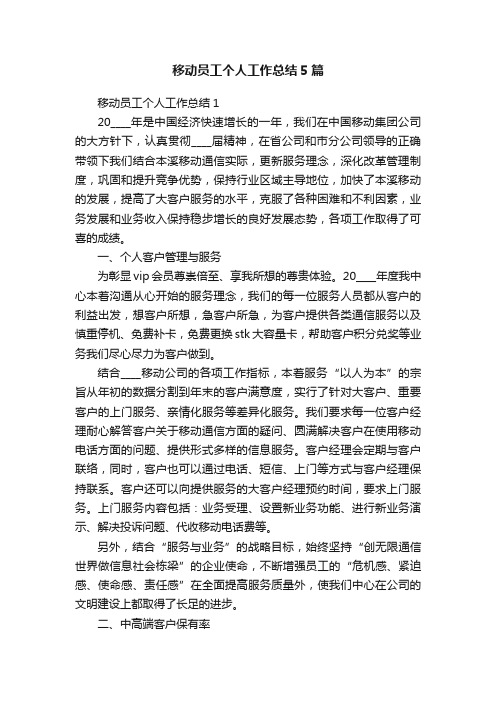 移动员工个人工作总结5篇

移动员工个人工作总结1

20____年是中国经济快速增长的一年，我们在中国移动集团公司的大方针下，认真贯彻____届精神，在省公司和市分公司领导的正确带领下我们结合本溪移动通信实际，更新服务理念，深化改革管理制度，巩固和提升竞争优势，保持行业区域主导地位，加快了本溪移动的发展，提高了大客户服务的水平，克服了各种困难和不利因素，业务发展和业务收入保持稳步增长的良好发展态势，各项工作取得了可喜的成绩。

一、个人客户管理与服务

为彰显vip会员尊崇倍至、享我所想的尊贵体验。20____年度我中心本着沟通从心开始的服务理念，我们的每一位服务人员都从客户的利益出发，想客户所想，急客户所急，为客户提供各类通信服务以及慎重停机、免费补卡，免费更换stk大容量卡，帮助客户积分兑奖等业务我们尽心尽力为客户做到。

结合____移动公司的各项工作指标，本着服务“以人为本”的宗旨从年初的数据分割到年末的客户满意度，实行了针对大客户、重要客户的上门服务、亲情化服务等差异化服务。我们要求每一位客户经理耐心解答客户关于移动通信方面的疑问、圆满解决客户在使用移动电话方面的问题、提供形式多样的信息服务。客户经理会定期与客户联络，同时，客户也可以通过电话、短信、上门等方式与客户经理保持联系。客户还可以向提供服务的大客户经理预约时间，要求上门服务。上门服务内容包括：业务受理、设置新业务功能、进行新业务演示、解决投诉问题、代收移动电话费等。

另外，结合“服务与业务”的战略目标，始终坚持“创无限通信世界做信息社会栋梁”的企业使命，不断增强员工的“危机感、紧迫感、使命感、责任感”在全面提高服务质量外，使我们中心在公司的文明建设上都取得了长足的进步。

二、中高端客户保有率